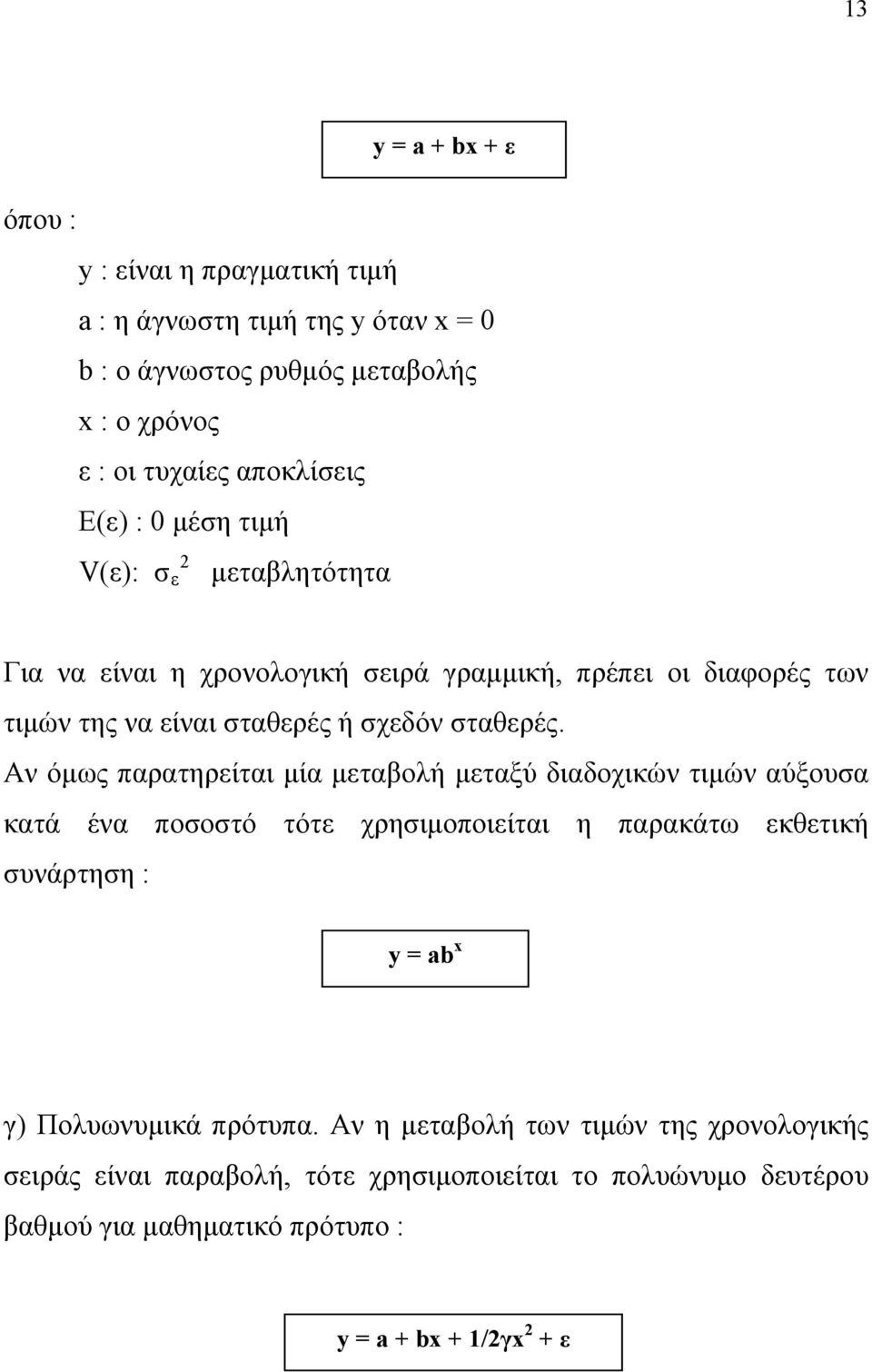 13

$y = a + bx + ε$

όπου :

y : είναι η πραγματική τιμή

a : η άγνωστη τιμή της y όταν x = 0

b : ο άγνωστος ρυθμός μεταβολής

x : ο χρόνος

ε : οι τυχαίες αποκλίσεις

Ε(ε) : 0 μέση τιμή

V(ε): $σ_ε^2$ μεταβλητότητα

Για να είναι η χρονολογική σειρά γραμμική, πρέπει οι διαφορές των τιμών της να είναι σταθερές ή σχεδόν σταθερές.

Αν όμως παρατηρείται μία μεταβολή μεταξύ διαδοχικών τιμών αύξουσα κατά ένα ποσοστό τότε χρησιμοποιείται η παρακάτω εκθετική συνάρτηση :

$y = ab^x$

γ) Πολυωνυμικά πρότυπα. Αν η μεταβολή των τιμών της χρονολογικής σειράς είναι παραβολή, τότε χρησιμοποιείται το πολυώνυμο δευτέρου βαθμού για μαθηματικό πρότυπο :

$y = a + bx + 1/2γx^2 + ε$